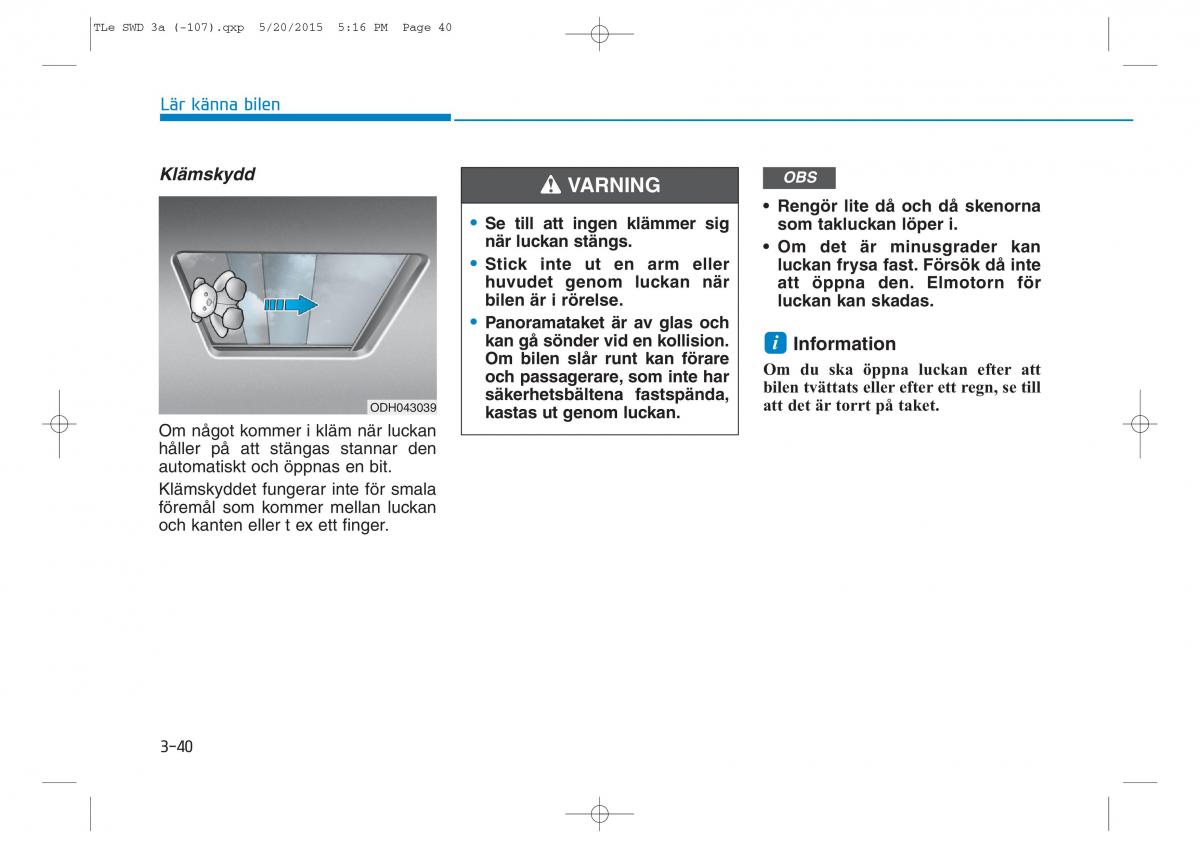 TLe SWD 3a (-107).qxp 5/20/2015 5:16 PM Page 40

Lär känna bilen

Klämskydd

ODH043039

Om något kommer i kläm när luckan håller på att stängas stannar den automatiskt och öppnas en bit.

Klämskyddet fungerar inte för smala föremål som kommer mellan luckan och kanten eller t ex ett finger.

VARNING

• Se till att ingen klämmer sig när luckan stängs.
• Stick inte ut en arm eller huvudet genom luckan när bilen är i rörelse.
• Panoramataket är av glas och kan gå sönder vid en kollision. Om bilen slår runt kan förare och passagerare, som inte har säkerhetsbältena fastspända, kastas ut genom luckan.

OBS

• Rengör lite då och då skenorna som takluckan löper i.
• Om det är minusgrader kan luckan frysa fast. Försök då inte att öppna den. Elmotorn för luckan kan skadas.

i Information

Om du ska öppna luckan efter att bilen tvättats eller efter ett regn, se till att det är torrt på taket.

3-40